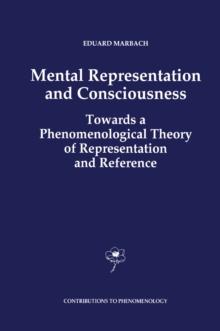 EDUARD MARBACH

Mental Representation and Consciousness

Towards a Phenomenological Theory of Representation and Reference

CONTRIBUTIONS TO PHENOMENOLOGY